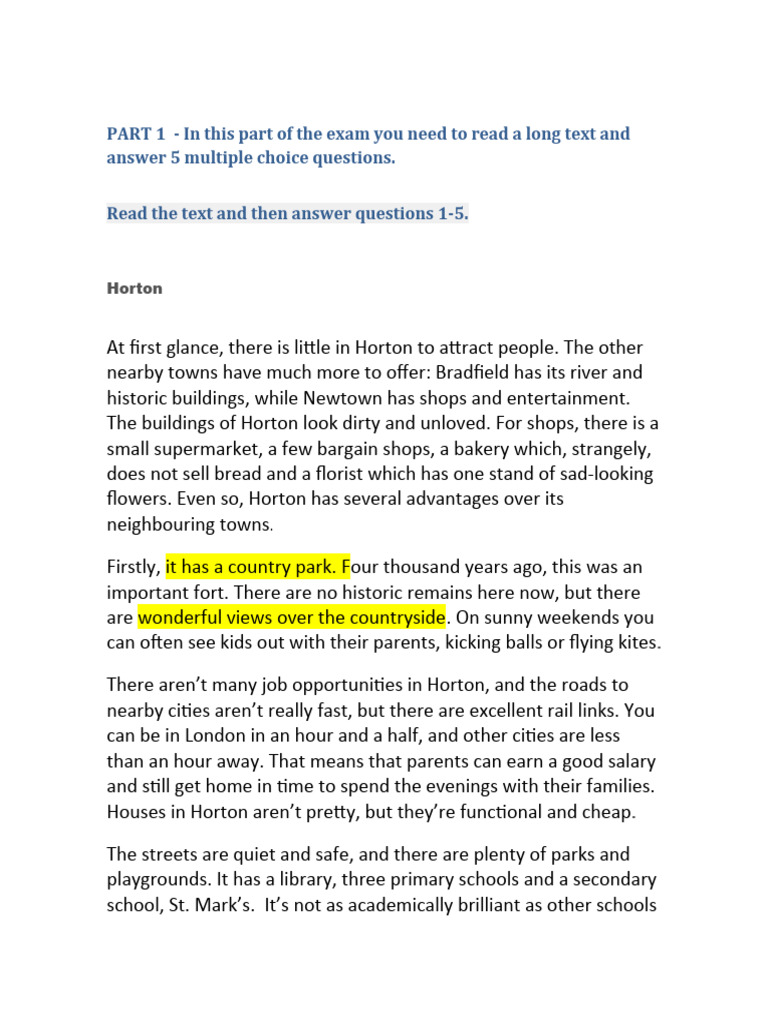 PART 1 - In this part of the exam you need to read a long text and answer 5 multiple choice questions.

Read the text and then answer questions 1-5.

Horton

At first glance, there is little in Horton to attract people. The other nearby towns have much more to offer: Bradfield has its river and historic buildings, while Newtown has shops and entertainment. The buildings of Horton look dirty and unloved. For shops, there is a small supermarket, a few bargain shops, a bakery which, strangely, does not sell bread and a florist which has one stand of sad-looking flowers. Even so, Horton has several advantages over its neighbouring towns.

Firstly, it has a country park. Four thousand years ago, this was an important fort. There are no historic remains here now, but there are wonderful views over the countryside. On sunny weekends you can often see kids out with their parents, kicking balls or flying kites.

There aren't many job opportunities in Horton, and the roads to nearby cities aren't really fast, but there are excellent rail links. You can be in London in an hour and a half, and other cities are less than an hour away. That means that parents can earn a good salary and still get home in time to spend the evenings with their families. Houses in Horton aren't pretty, but they're functional and cheap.

The streets are quiet and safe, and there are plenty of parks and playgrounds. It has a library, three primary schools and a secondary school, St. Mark's. It's not as academically brilliant as other schools